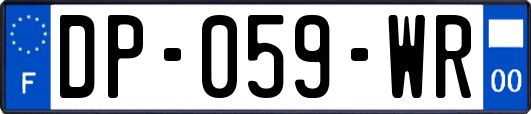 F

DP-059-WR

00